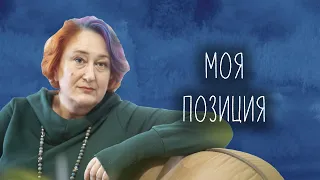 МОЯ
ПОЗИЦИЯ